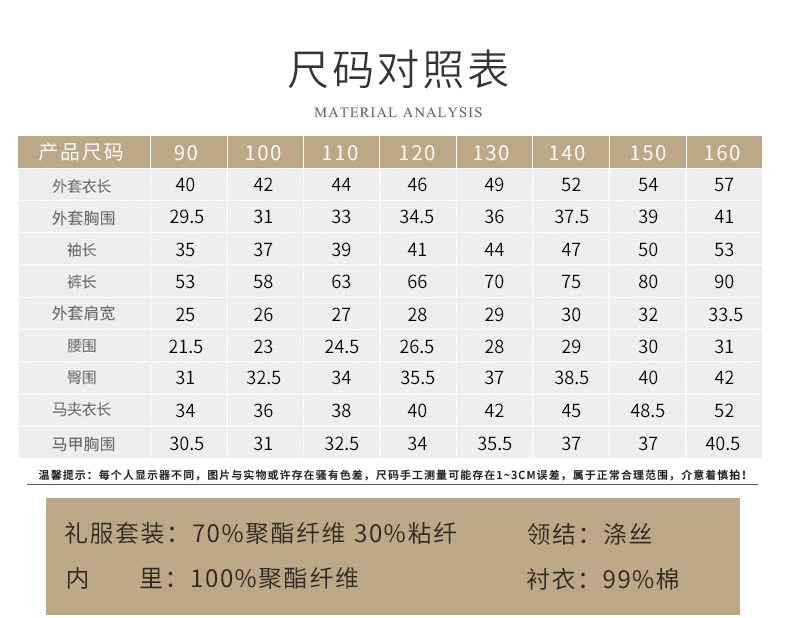 尺码对照表

MATERIAL ANALYSIS

| 产品尺码 | 90 | 100 | 110 | 120 | 130 | 140 | 150 | 160 |
|---|---|---|---|---|---|---|---|---|
| 外套衣长 | 40 | 42 | 44 | 46 | 49 | 52 | 54 | 57 |
| 外套胸围 | 29.5 | 31 | 33 | 34.5 | 36 | 37.5 | 39 | 41 |
| 袖长 | 35 | 37 | 39 | 41 | 44 | 47 | 50 | 53 |
| 裤长 | 53 | 58 | 63 | 66 | 70 | 75 | 80 | 90 |
| 外套肩宽 | 25 | 26 | 27 | 28 | 29 | 30 | 32 | 33.5 |
| 腰围 | 21.5 | 23 | 24.5 | 26.5 | 28 | 29 | 30 | 31 |
| 臀围 | 31 | 32.5 | 34 | 35.5 | 37 | 38.5 | 40 | 42 |
| 马夹衣长 | 34 | 36 | 38 | 40 | 42 | 45 | 48.5 | 52 |
| 马甲胸围 | 30.5 | 31 | 32.5 | 34 | 35.5 | 37 | 37 | 40.5 |

温馨提示：每个人显示器不同，图片与实物或许存在骚有色差，尺码手工测量可能存在1~3CM误差，属于正常合理范围，介意着慎拍！

礼服套装：70%聚酯纤维 30%粘纤 领结：涤丝

内 里：100%聚酯纤维 衬衣：99%棉